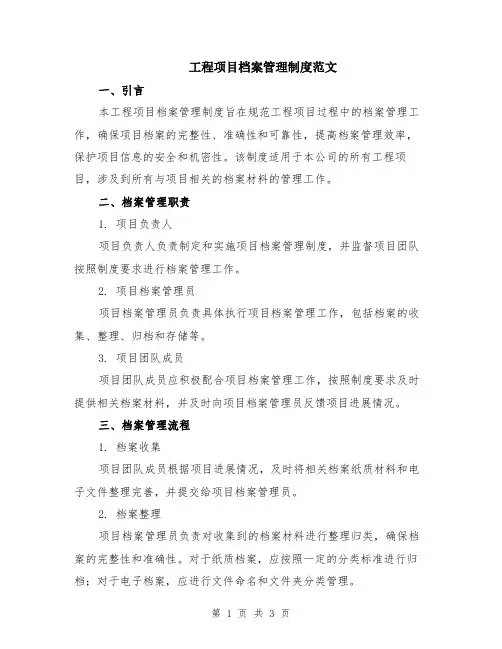 工程项目档案管理制度范文

一、引言

本工程项目档案管理制度旨在规范工程项目过程中的档案管理工作，确保项目档案的完整性、准确性和可靠性，提高档案管理效率，保护项目信息的安全和机密性。该制度适用于本公司的所有工程项目，涉及到所有与项目相关的档案材料的管理工作。

二、档案管理职责

1. 项目负责人

项目负责人负责制定和实施项目档案管理制度，并监督项目团队按照制度要求进行档案管理工作。

2. 项目档案管理员

项目档案管理员负责具体执行项目档案管理工作，包括档案的收集、整理、归档和存储等。

3. 项目团队成员

项目团队成员应积极配合项目档案管理工作，按照制度要求及时提供相关档案材料，并及时向项目档案管理员反馈项目进展情况。

三、档案管理流程

1. 档案收集

项目团队成员根据项目进展情况，及时将相关档案纸质材料和电子文件整理完善，并提交给项目档案管理员。

2. 档案整理

项目档案管理员负责对收集到的档案材料进行整理归类，确保档案的完整性和准确性。对于纸质档案，应按照一定的分类标准进行归档；对于电子档案，应进行文件命名和文件夹分类管理。

第 1 页 共 3 页